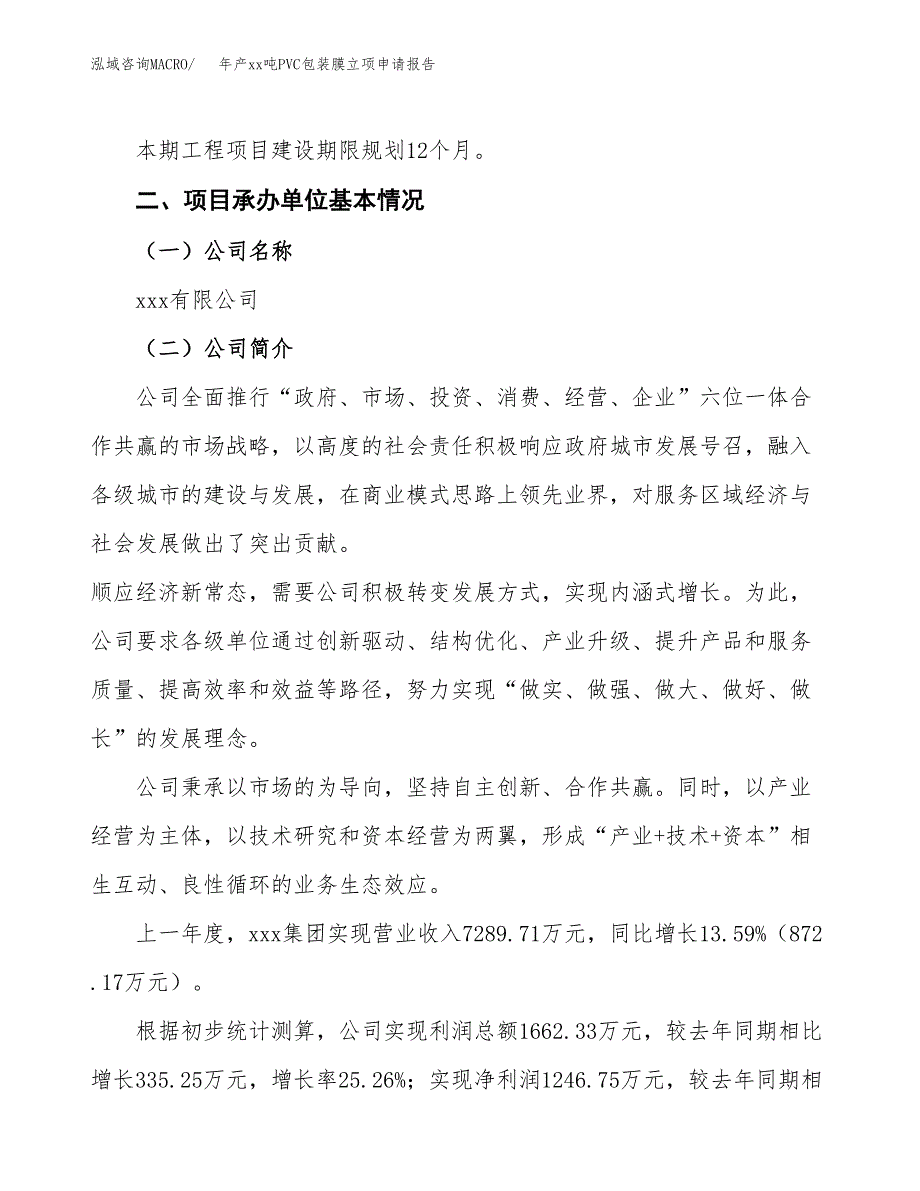 泓域咨询MACRO/　　年产xx吨PVC包装膜立项申请报告

本期工程项目建设期限规划12个月。

二、项目承办单位基本情况

（一）公司名称

xxx有限公司

（二）公司简介

公司全面推行“政府、市场、投资、消费、经营、企业”六位一体合作共赢的市场战略，以高度的社会责任积极响应政府城市发展号召，融入各级城市的建设与发展，在商业模式思路上领先业界，对服务区域经济与社会发展做出了突出贡献。

顺应经济新常态，需要公司积极转变发展方式，实现内涵式增长。为此，公司要求各级单位通过创新驱动、结构优化、产业升级、提升产品和服务质量、提高效率和效益等路径，努力实现“做实、做强、做大、做好、做长”的发展理念。

公司秉承以市场的为导向，坚持自主创新、合作共赢。同时，以产业经营为主体，以技术研究和资本经营为两翼，形成“产业+技术+资本”相生互动、良性循环的业务生态效应。

上一年度，xxx集团实现营业收入7289.71万元，同比增长13.59%（872.17万元）。

根据初步统计测算，公司实现利润总额1662.33万元，较去年同期相比增长335.25万元，增长率25.26%；实现净利润1246.75万元，较去年同期相